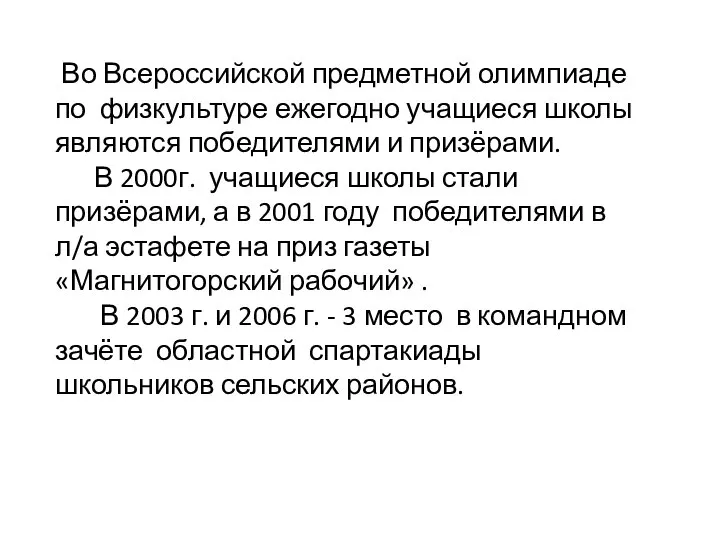 Во Всероссийской предметной олимпиаде по физкультуре ежегодно учащиеся школы являются победителями и призёрами.

В 2000г. учащиеся школы стали призёрами, а в 2001 году победителями в л/а эстафете на приз газеты «Магнитогорский рабочий» .

В 2003 г. и 2006 г. - 3 место в командном зачёте областной спартакиады школьников сельских районов.